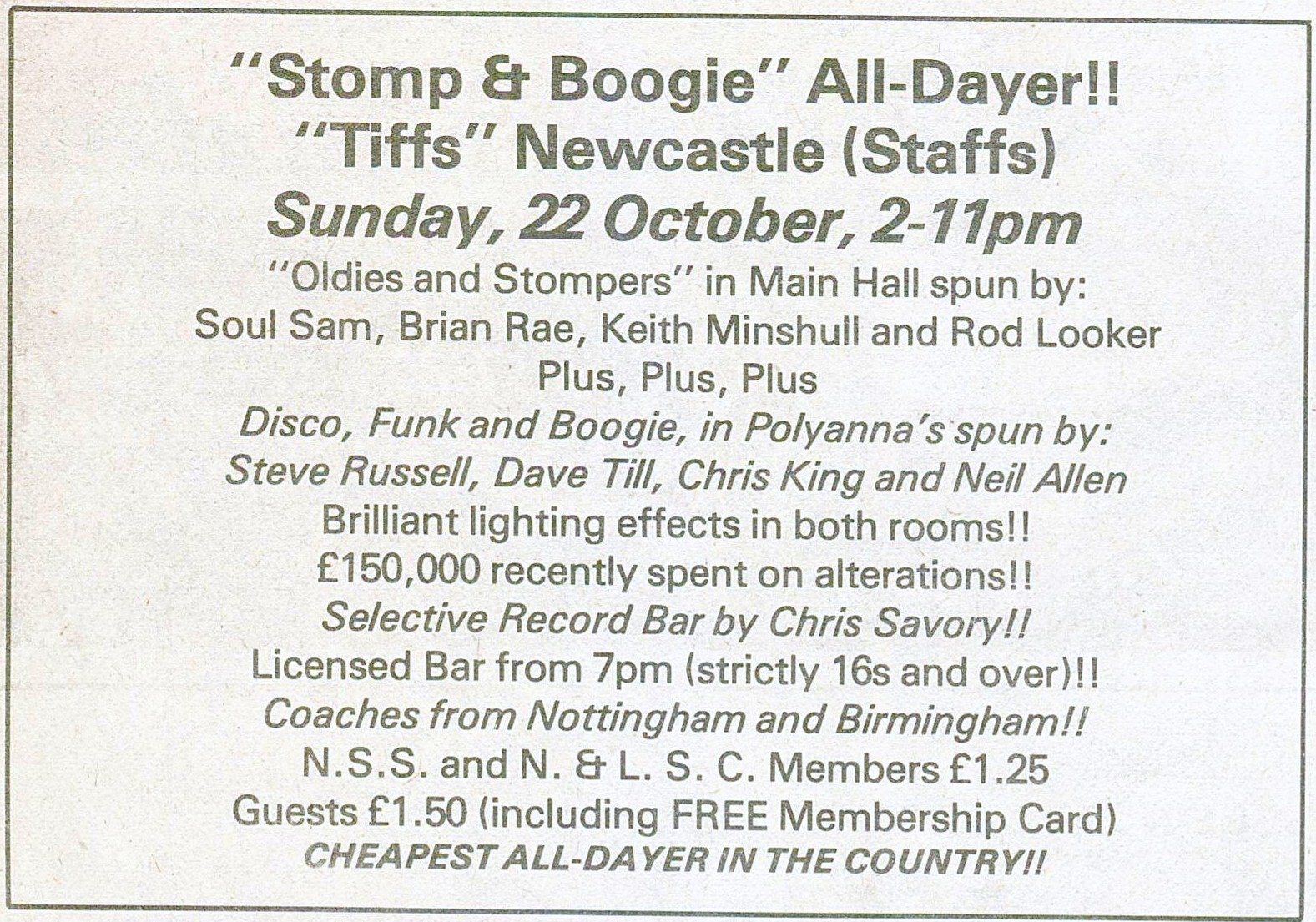 "Stomp & Boogie" All-Dayer!!
"Tiffs" Newcastle (Staffs)
Sunday, 22 October, 2-11pm
"Oldies and Stompers" in Main Hall spun by:
Soul Sam, Brian Rae, Keith Minshull and Rod Looker
Plus, Plus, Plus
Disco, Funk and Boogie, in Polyanna's spun by:
Steve Russell, Dave Till, Chris King and Neil Allen
Brilliant lighting effects in both rooms!!
£150,000 recently spent on alterations!!
Selective Record Bar by Chris Savory!!
Licensed Bar from 7pm (strictly 16s and over)!!
Coaches from Nottingham and Birmingham!!
N.S.S. and N. & L. S. C. Members £1.25
Guests £1.50 (including FREE Membership Card)
CHEAPEST ALL-DAYER IN THE COUNTRY!!